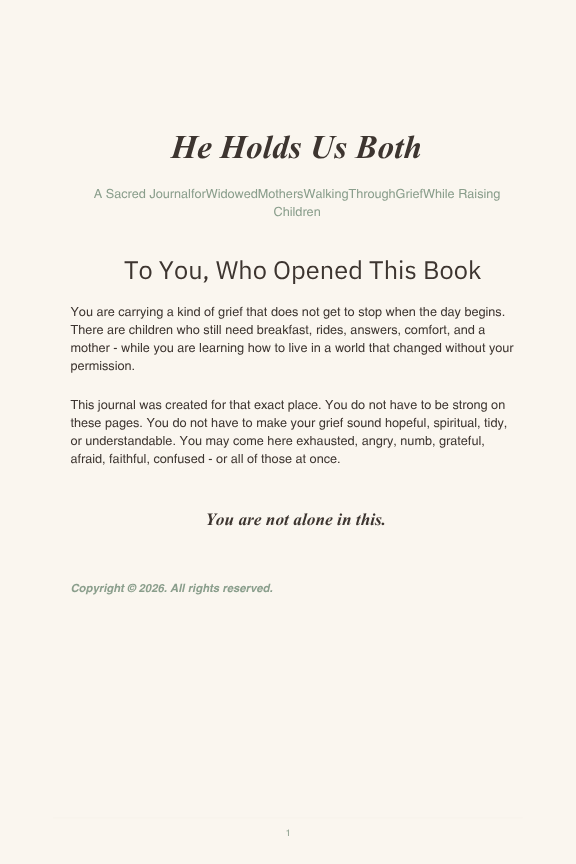 He Holds Us Both

A Sacred JournalforWidowedMothersWalkingThroughGriefWhile Raising Children

To You, Who Opened This Book

You are carrying a kind of grief that does not get to stop when the day begins. There are children who still need breakfast, rides, answers, comfort, and a mother - while you are learning how to live in a world that changed without your permission.

This journal was created for that exact place. You do not have to be strong on these pages. You do not have to make your grief sound hopeful, spiritual, tidy, or understandable. You may come here exhausted, angry, numb, grateful, afraid, faithful, confused - or all of those at once.

You are not alone in this.

Copyright © 2026. All rights reserved.

1